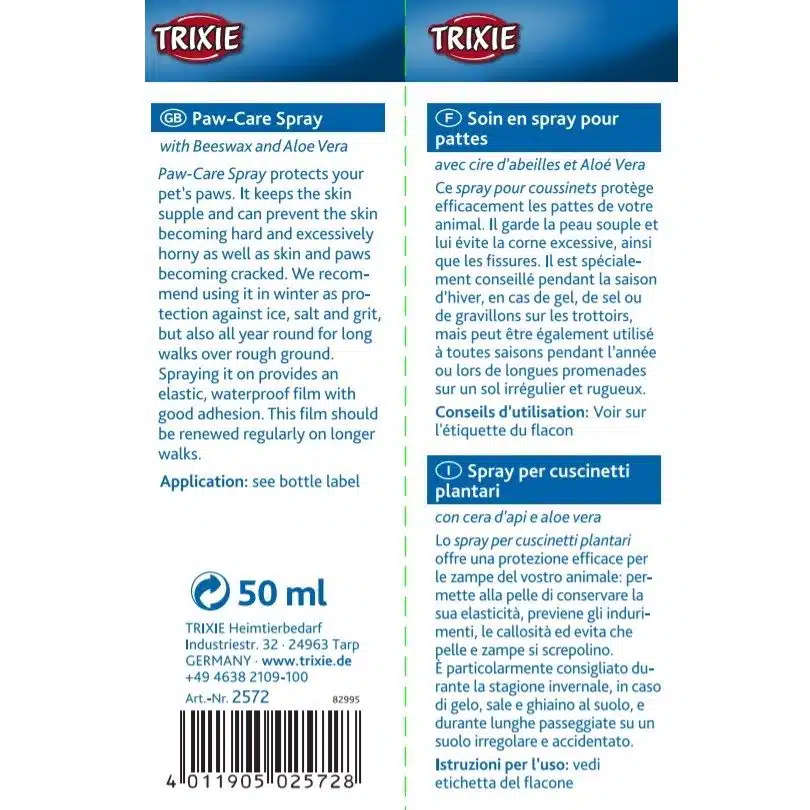 TRIXIE

GB Paw-Care Spray

with Beeswax and Aloe Vera

Paw-Care Spray protects your pet's paws. It keeps the skin supple and can prevent the skin becoming hard and excessively horny as well as skin and paws becoming cracked. We recommend using it in winter as protection against ice, salt and grit, but also all year round for long walks over rough ground. Spraying it on provides an elastic, waterproof film with good adhesion. This film should be renewed regularly on longer walks.

Application: see bottle label

50 ml

TRIXIE Heimtierbedarf
Industriestr. 32 · 24963 Tarp
GERMANY · www.trixie.de
+49 4638 2109-100

Art.-Nr. 2572 82995

4 011905 025728

TRIXIE

F Soin en spray pour pattes

avec cire d'abeilles et Aloé Vera

Ce spray pour coussinets protège efficacement les pattes de votre animal. Il garde la peau souple et lui évite la corne excessive, ainsi que les fissures. Il est spécialement conseillé pendant la saison d'hiver, en cas de gel, de sel ou de gravillons sur les trottoirs, mais peut être également utilisé à toutes saisons pendant l'année ou lors de longues promenades sur un sol irrégulier et rugueux.

Conseils d'utilisation: Voir sur l'étiquette du flacon

I Spray per cuscinetti plantari

con cera d'api e aloe vera

Lo spray per cuscinetti plantari offre una protezione efficace per le zampe del vostro animale: permette alla pelle di conservare la sua elasticità, previene gli indurimenti, le callosità ed evita che pelle e zampe si screpolino.
È particolarmente consigliato durante la stagione invernale, in caso di gelo, sale e ghiaino al suolo, e durante lunghe passeggiate su un suolo irregolare e accidentato.

Istruzioni per l'uso: vedi etichetta del flacone